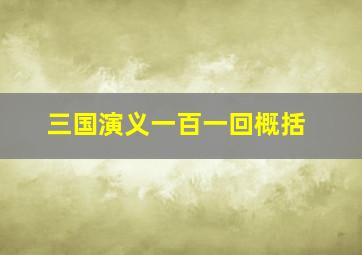 三国演义一百一回概括